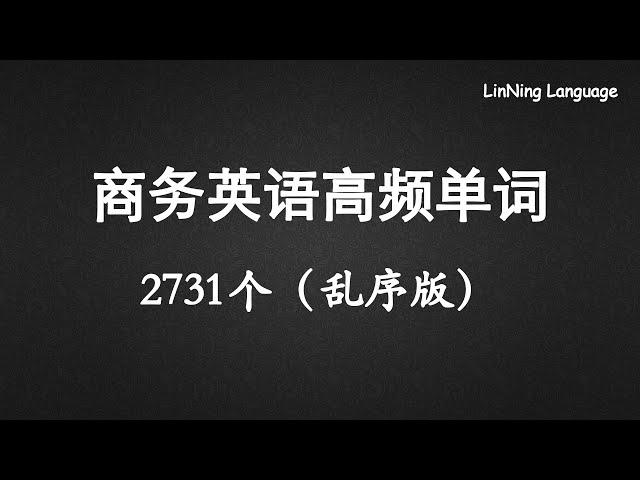 LinNing Language

商务英语高频单词

2731个（乱序版）